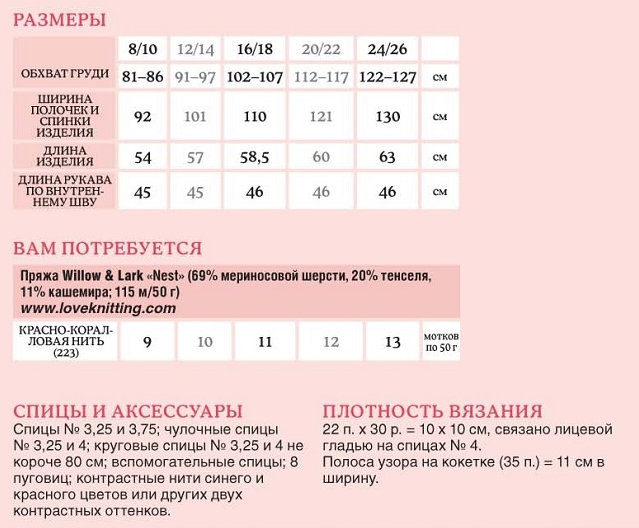 РАЗМЕРЫ

| | 8/10 | 12/14 | 16/18 | 20/22 | 24/26 | |
|---|---|---|---|---|---|---|
| ОБХВАТ ГРУДИ | 81–86 | 91–97 | 102–107 | 112–117 | 122–127 | см |
| ШИРИНА ПОЛОЧЕК И СПИНКИ ИЗДЕЛИЯ | 92 | 101 | 110 | 121 | 130 | см |
| ДЛИНА ИЗДЕЛИЯ | 54 | 57 | 58,5 | 60 | 63 | см |
| ДЛИНА РУКАВА ПО ВНУТРЕННЕМУ ШВУ | 45 | 45 | 46 | 46 | 46 | см |

ВАМ ПОТРЕБУЕТСЯ

Пряжа Willow & Lark «Nest» (69% мериносовой шерсти, 20% тенселя, 11% кашемира; 115 м/50 г)
www.loveknitting.com

| КРАСНО-КОРАЛЛОВАЯ НИТЬ (223) | 9 | 10 | 11 | 12 | 13 | мотков по 50 г |
|---|---|---|---|---|---|---|

СПИЦЫ И АКСЕССУАРЫ
Спицы № 3,25 и 3,75; чулочные спицы № 3,25 и 4; круговые спицы № 3,25 и 4 не короче 80 см; вспомогательные спицы; 8 пуговиц; контрастные нити синего и красного цветов или других двух контрастных оттенков.

ПЛОТНОСТЬ ВЯЗАНИЯ
22 п. х 30 р. = 10 х 10 см, связано лицевой гладью на спицах № 4.
Полоса узора на кокетке (35 п.) = 11 см в ширину.